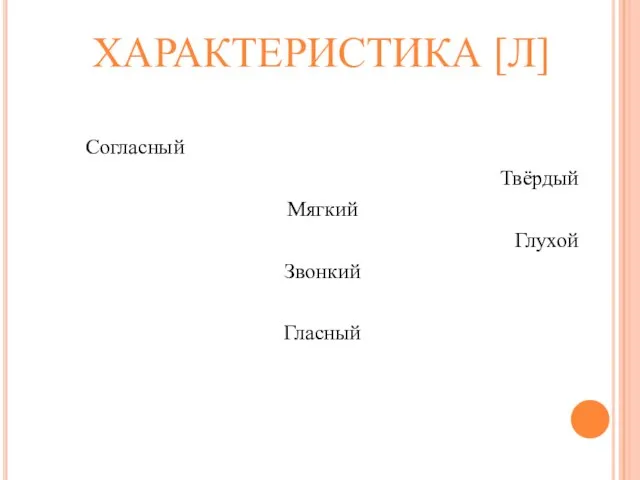 ХАРАКТЕРИСТИКА [Л]

Согласный

Твёрдый

Мягкий

Глухой

Звонкий

Гласный